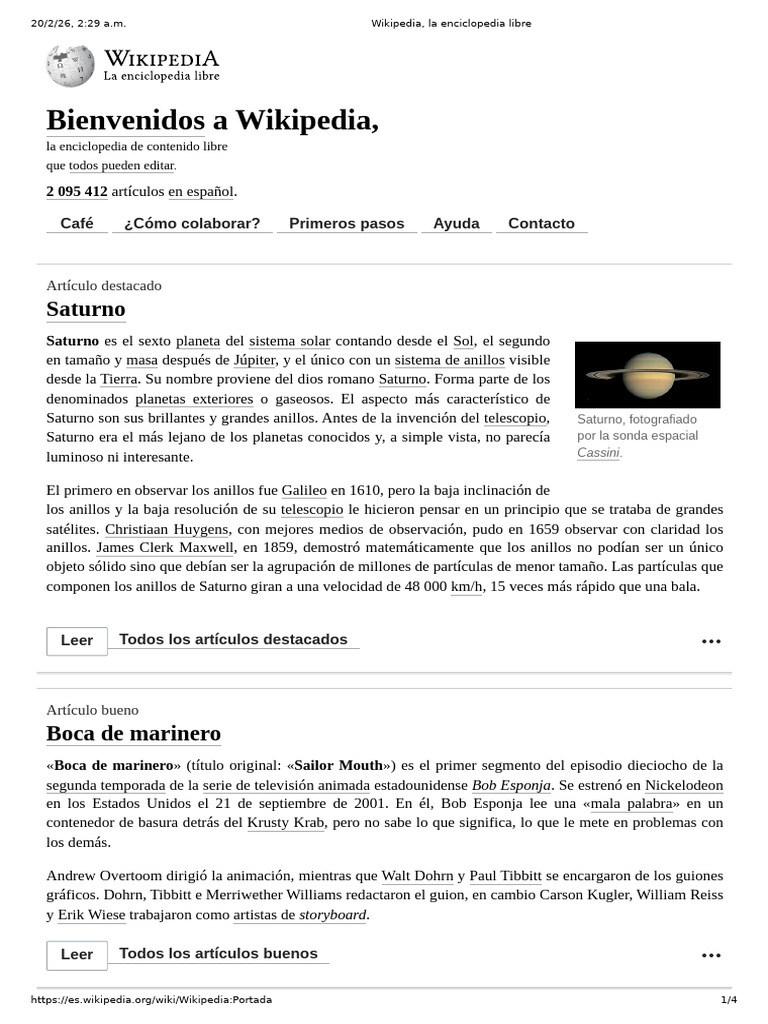 20/2/26, 2:29 a.m.

Wikipedia, la enciclopedia libre

WIKIPEDIA
La enciclopedia libre

Bienvenidos a Wikipedia,

la enciclopedia de contenido libre
que todos pueden editar.

2 095 412 artículos en español.

Café ¿Cómo colaborar? Primeros pasos Ayuda Contacto

Artículo destacado

Saturno

Saturno es el sexto planeta del sistema solar contando desde el Sol, el segundo en tamaño y masa después de Júpiter, y el único con un sistema de anillos visible desde la Tierra. Su nombre proviene del dios romano Saturno. Forma parte de los denominados planetas exteriores o gaseosos. El aspecto más característico de Saturno son sus brillantes y grandes anillos. Antes de la invención del telescopio, Saturno era el más lejano de los planetas conocidos y, a simple vista, no parecía luminoso ni interesante.

Saturno, fotografiado por la sonda espacial Cassini.

El primero en observar los anillos fue Galileo en 1610, pero la baja inclinación de los anillos y la baja resolución de su telescopio le hicieron pensar en un principio que se trataba de grandes satélites. Christiaan Huygens, con mejores medios de observación, pudo en 1659 observar con claridad los anillos. James Clerk Maxwell, en 1859, demostró matemáticamente que los anillos no podían ser un único objeto sólido sino que debían ser la agrupación de millones de partículas de menor tamaño. Las partículas que componen los anillos de Saturno giran a una velocidad de 48 000 km/h, 15 veces más rápido que una bala.

Leer Todos los artículos destacados •••

Artículo bueno

Boca de marinero

«Boca de marinero» (título original: «Sailor Mouth») es el primer segmento del episodio dieciocho de la segunda temporada de la serie de televisión animada estadounidense Bob Esponja. Se estrenó en Nickelodeon en los Estados Unidos el 21 de septiembre de 2001. En él, Bob Esponja lee una «mala palabra» en un contenedor de basura detrás del Krusty Krab, pero no sabe lo que significa, lo que le mete en problemas con los demás.

Andrew Overtoom dirigió la animación, mientras que Walt Dohrn y Paul Tibbitt se encargaron de los guiones gráficos. Dohrn, Tibbitt e Merriwether Williams redactaron el guion, en cambio Carson Kugler, William Reiss y Erik Wiese trabajaron como artistas de storyboard.

Leer Todos los artículos buenos •••

https://es.wikipedia.org/wiki/Wikipedia:Portada

1/4